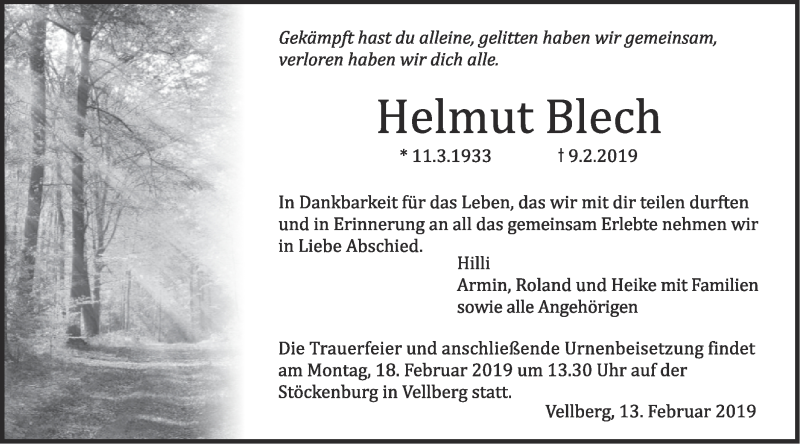 Gekämpft hast du alleine, gelitten haben wir gemeinsam,
verloren haben wir dich alle.

Helmut Blech

* 11.3.1933 † 9.2.2019

In Dankbarkeit für das Leben, das wir mit dir teilen durften und in Erinnerung an all das gemeinsam Erlebte nehmen wir in Liebe Abschied.

Hilli
Armin, Roland und Heike mit Familien
sowie alle Angehörigen

Die Trauerfeier und anschließende Urnenbeisetzung findet am Montag, 18. Februar 2019 um 13.30 Uhr auf der Stöckenburg in Vellberg statt.

Vellberg, 13. Februar 2019